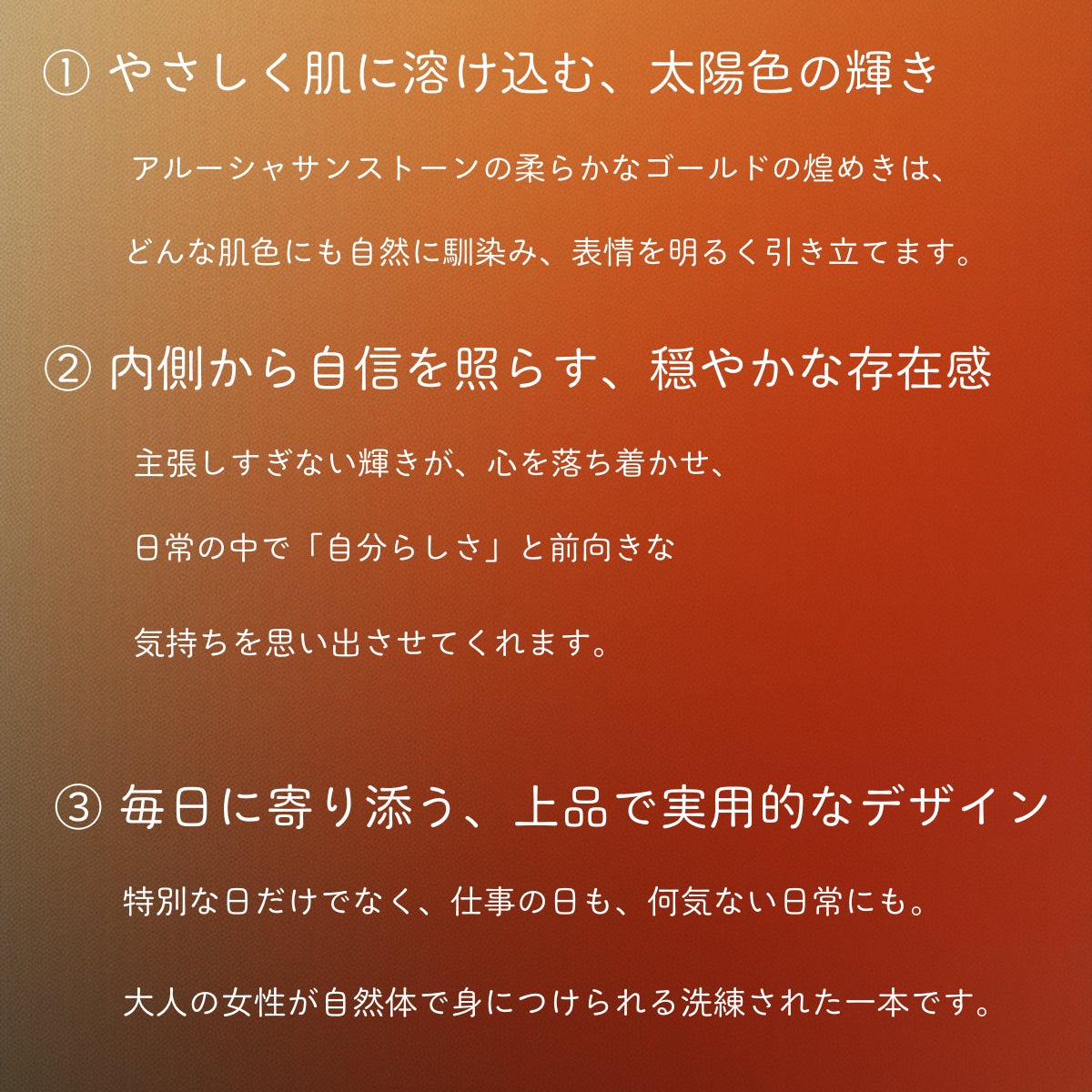 ① やさしく肌に溶け込む、太陽色の輝き

アルーシャサンストーンの柔らかなゴールドの煌めきは、

どんな肌色にも自然に馴染み、表情を明るく引き立てます。

② 内側から自信を照らす、穏やかな存在感

主張しすぎない輝きが、心を落ち着かせ、

日常の中で「自分らしさ」と前向きな

気持ちを思い出させてくれます。

③ 毎日に寄り添う、上品で実用的なデザイン

特別な日だけでなく、仕事の日も、何気ない日常にも。

大人の女性が自然体で身につけられる洗練された一本です。